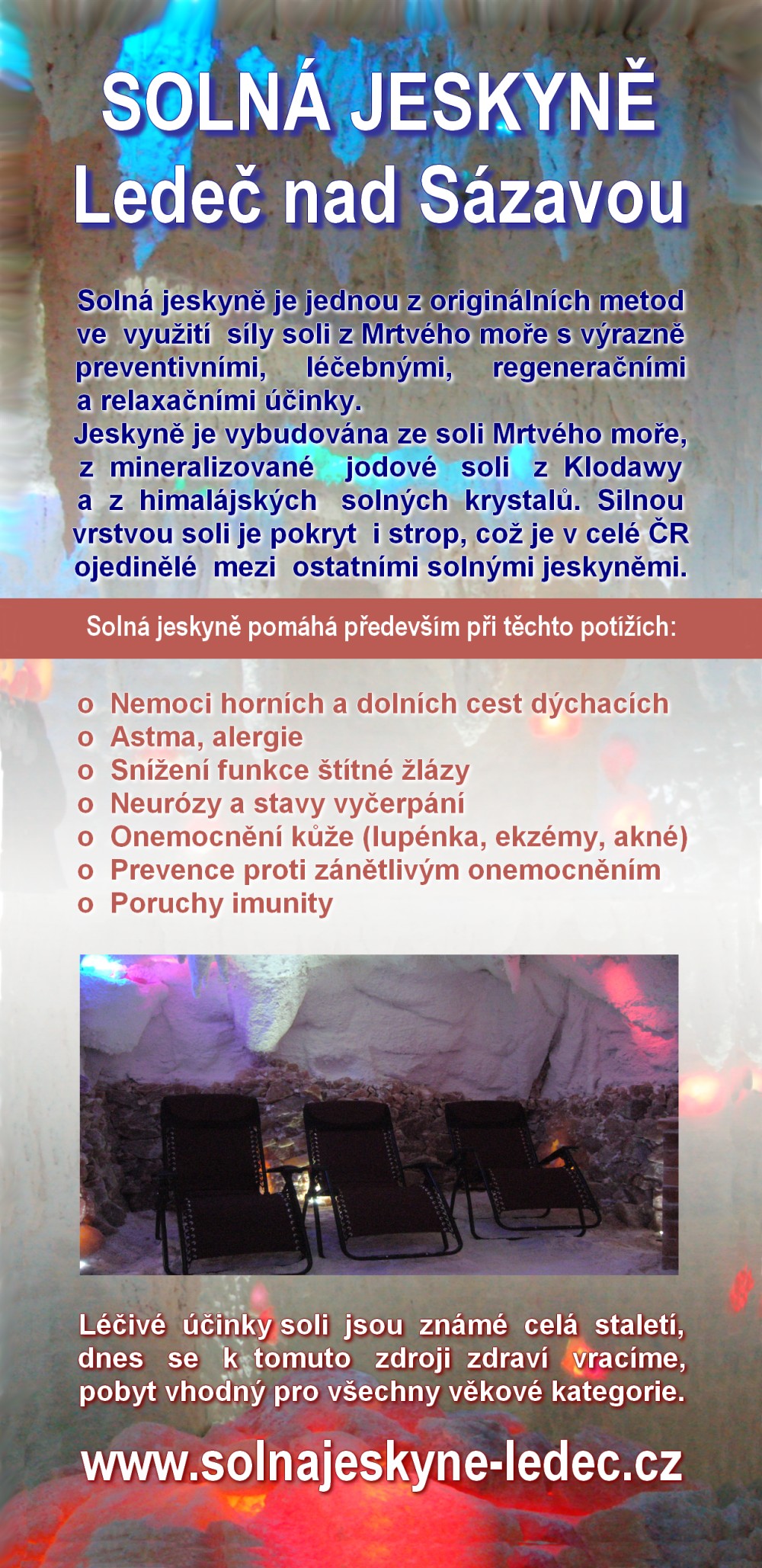 SOLNÁ JESKYNĚ
Ledeč nad Sázavou

Solná jeskyně je jednou z originálních metod ve využití síly soli z Mrtvého moře s výrazně preventivními, léčebnými, regeneračními a relaxačními účinky.
Jeskyně je vybudována ze soli Mrtvého moře, z mineralizované jodové soli z Klodawy a z himalájských solných krystalů. Silnou vrstvou soli je pokryt i strop, což je v celé ČR ojedinělé mezi ostatními solnými jeskyněmi.

Solná jeskyně pomáhá především při těchto potížích:

o Nemoci horních a dolních cest dýchacích
o Astma, alergie
o Snížení funkce štítné žlázy
o Neurózy a stavy vyčerpání
o Onemocnění kůže (lupénka, ekzémy, akné)
o Prevence proti zánětlivým onemocněním
o Poruchy imunity

Léčivé účinky soli jsou známé celá staletí, dnes se k tomuto zdroji zdraví vracíme, pobyt vhodný pro všechny věkové kategorie.

www.solnajeskyne-ledec.cz